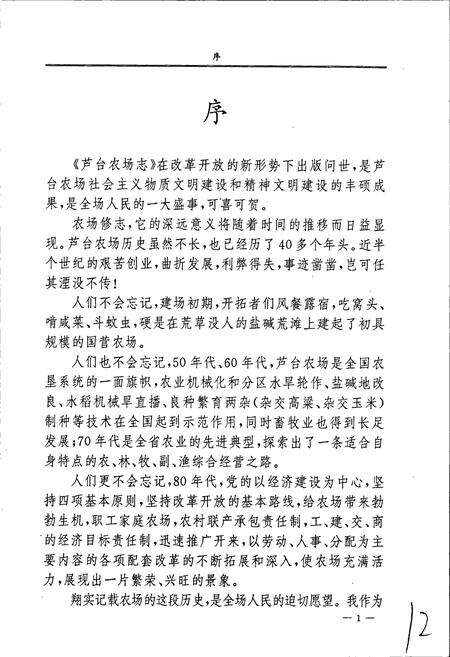 序

序

《芦台农场志》在改革开放的新形势下出版问世，是芦台农场社会主义物质文明建设和精神文明建设的丰硕成果，是全场人民的一大盛事，可喜可贺。

农场修志，它的深远意义将随着时间的推移而日益显现。芦台农场历史虽然不长，也已经历了40多个年头。近半个世纪的艰苦创业，曲折发展，利弊得失，事迹凿凿，岂可任其湮没不传！

人们不会忘记，建场初期，开拓者们风餐露宿，吃窝头、啃咸菜、斗蚊虫，硬是在荒草没人的盐碱荒滩上建起了初具规模的国营农场。

人们也不会忘记，50年代、60年代，芦台农场是全国农垦系统的一面旗帜，农业机械化和分区水旱轮作、盐碱地改良、水稻机械旱直播、良种繁育两杂（杂交高粱、杂交玉米）制种等技术在全国起到示范作用，同时畜牧业也得到长足发展；70年代是全省农业的先进典型，探索出了一条适合自身特点的农、林、牧、副、渔综合经营之路。

人们更不会忘记，80年代，党的以经济建设为中心，坚持四项基本原则，坚持改革开放的基本路线，给农场带来勃勃生机，职工家庭农场，农村联产承包责任制，工、建、交、商的经济目标责任制，迅速推广开来，以劳动、人事、分配为主要内容的各项配套改革的不断拓展和深入，使农场充满活力，展现出一片繁荣、兴旺的景象。

翔实记载农场的这段历史，是全场人民的迫切愿望。我作为

—1—

12